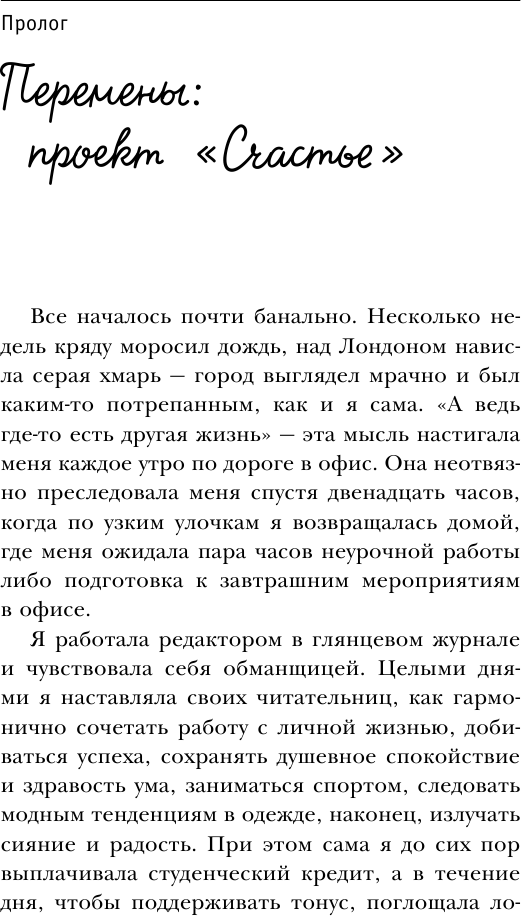 Пролог

Перемены: проект «Счастье»

Все началось почти банально. Несколько недель кряду моросил дождь, над Лондоном нависла серая хмарь — город выглядел мрачно и был каким-то потрепанным, как и я сама. «А ведь где-то есть другая жизнь» — эта мысль настигала меня каждое утро по дороге в офис. Она неотвязно преследовала меня спустя двенадцать часов, когда по узким улочкам я возвращалась домой, где меня ожидала пара часов неурочной работы либо подготовка к завтрашним мероприятиям в офисе.

Я работала редактором в глянцевом журнале и чувствовала себя обманщицей. Целыми днями я наставляла своих читательниц, как гармонично сочетать работу с личной жизнью, добиваться успеха, сохранять душевное спокойствие и здравость ума, заниматься спортом, следовать модным тенденциям в одежде, наконец, излучать сияние и радость. При этом сама я до сих пор выплачивала студенческий кредит, а в течение дня, чтобы поддерживать тонус, поглощала ло-